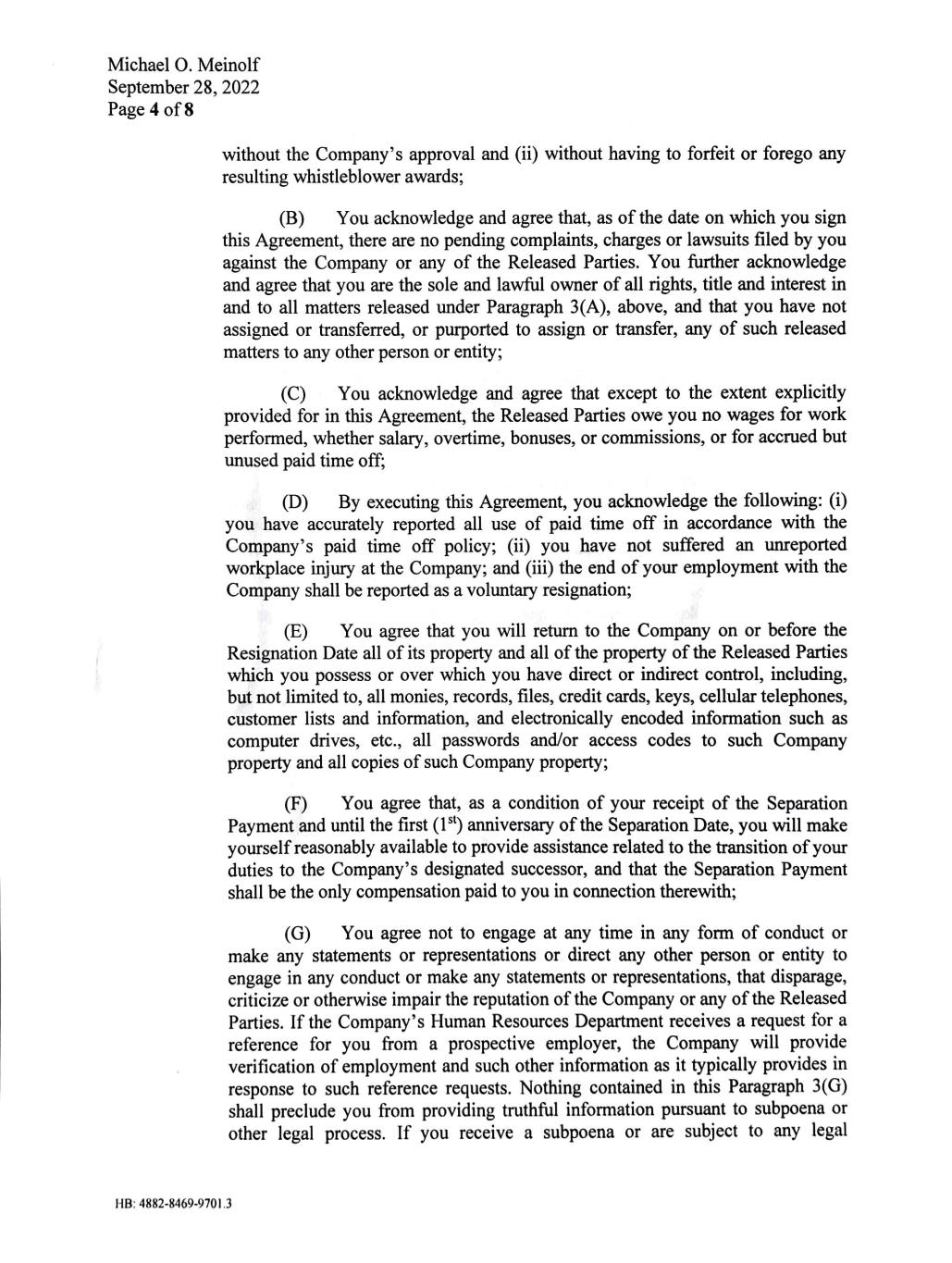 Michael O. Meinolf
September 28, 2022
Page 4 of 8

without the Company's approval and (ii) without having to forfeit or forego any resulting whistleblower awards;

(B) You acknowledge and agree that, as of the date on which you sign this Agreement, there are no pending complaints, charges or lawsuits filed by you against the Company or any of the Released Parties. You further acknowledge and agree that you are the sole and lawful owner of all rights, title and interest in and to all matters released under Paragraph 3(A), above, and that you have not assigned or transferred, or purported to assign or transfer, any of such released matters to any other person or entity;

(C) You acknowledge and agree that except to the extent explicitly provided for in this Agreement, the Released Parties owe you no wages for work performed, whether salary, overtime, bonuses, or commissions, or for accrued but unused paid time off;

(D) By executing this Agreement, you acknowledge the following: (i) you have accurately reported all use of paid time off in accordance with the Company's paid time off policy; (ii) you have not suffered an unreported workplace injury at the Company; and (iii) the end of your employment with the Company shall be reported as a voluntary resignation;

(E) You agree that you will return to the Company on or before the Resignation Date all of its property and all of the property of the Released Parties which you possess or over which you have direct or indirect control, including, but not limited to, all monies, records, files, credit cards, keys, cellular telephones, customer lists and information, and electronically encoded information such as computer drives, etc., all passwords and/or access codes to such Company property and all copies of such Company property;

(F) You agree that, as a condition of your receipt of the Separation Payment and until the first ($1^{st}$) anniversary of the Separation Date, you will make yourself reasonably available to provide assistance related to the transition of your duties to the Company's designated successor, and that the Separation Payment shall be the only compensation paid to you in connection therewith;

(G) You agree not to engage at any time in any form of conduct or make any statements or representations or direct any other person or entity to engage in any conduct or make any statements or representations, that disparage, criticize or otherwise impair the reputation of the Company or any of the Released Parties. If the Company's Human Resources Department receives a request for a reference for you from a prospective employer, the Company will provide verification of employment and such other information as it typically provides in response to such reference requests. Nothing contained in this Paragraph 3(G) shall preclude you from providing truthful information pursuant to subpoena or other legal process. If you receive a subpoena or are subject to any legal

HB: 4882-8469-9701.3